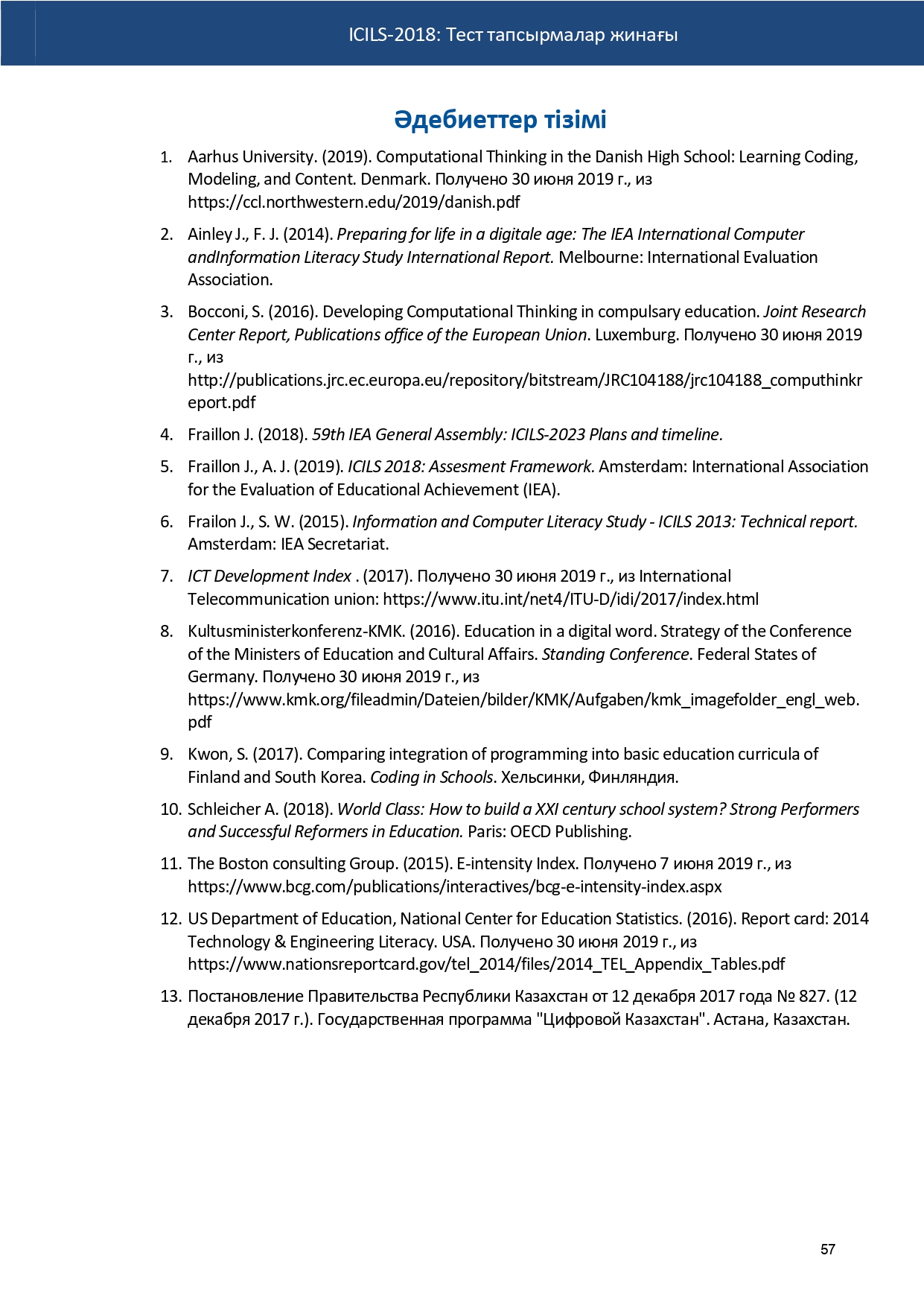 ICILS-2018: Тест тапсырмалар жинағы

Әдебиеттер тізімі

1. Aarhus University. (2019). Computational Thinking in the Danish High School: Learning Coding, Modeling, and Content. Denmark. Получено 30 июня 2019 г., из https://ccl.northwestern.edu/2019/danish.pdf

2. Ainley J., F. J. (2014). Preparing for life in a digitale age: The IEA International Computer andInformation Literacy Study International Report. Melbourne: International Evaluation Association.

3. Bocconi, S. (2016). Developing Computational Thinking in compulsary education. Joint Research Center Report, Publications office of the European Union. Luxemburg. Получено 30 июня 2019 г., из http://publications.jrc.ec.europa.eu/repository/bitstream/JRC104188/jrc104188_computhinkreport.pdf

4. Fraillon J. (2018). 59th IEA General Assembly: ICILS-2023 Plans and timeline.

5. Fraillon J., A. J. (2019). ICILS 2018: Assesment Framework. Amsterdam: International Association for the Evaluation of Educational Achievement (IEA).

6. Frailon J., S. W. (2015). Information and Computer Literacy Study - ICILS 2013: Technical report. Amsterdam: IEA Secretariat.

7. ICT Development Index . (2017). Получено 30 июня 2019 г., из International Telecommunication union: https://www.itu.int/net4/ITU-D/idi/2017/index.html

8. Kultusministerkonferenz-KMK. (2016). Education in a digital word. Strategy of the Conference of the Ministers of Education and Cultural Affairs. Standing Conference. Federal States of Germany. Получено 30 июня 2019 г., из https://www.kmk.org/fileadmin/Dateien/bilder/KMK/Aufgaben/kmk_imagefolder_engl_web.pdf

9. Kwon, S. (2017). Comparing integration of programming into basic education curricula of Finland and South Korea. Coding in Schools. Хельсинки, Финляндия.

10. Schleicher A. (2018). World Class: How to build a XXI century school system? Strong Performers and Successful Reformers in Education. Paris: OECD Publishing.

11. The Boston consulting Group. (2015). E-intensity Index. Получено 7 июня 2019 г., из https://www.bcg.com/publications/interactives/bcg-e-intensity-index.aspx

12. US Department of Education, National Center for Education Statistics. (2016). Report card: 2014 Technology & Engineering Literacy. USA. Получено 30 июня 2019 г., из https://www.nationsreportcard.gov/tel_2014/files/2014_TEL_Appendix_Tables.pdf

13. Постановление Правительства Республики Казахстан от 12 декабря 2017 года № 827. (12 декабря 2017 г.). Государственная программа "Цифровой Казахстан". Астана, Казахстан.

57